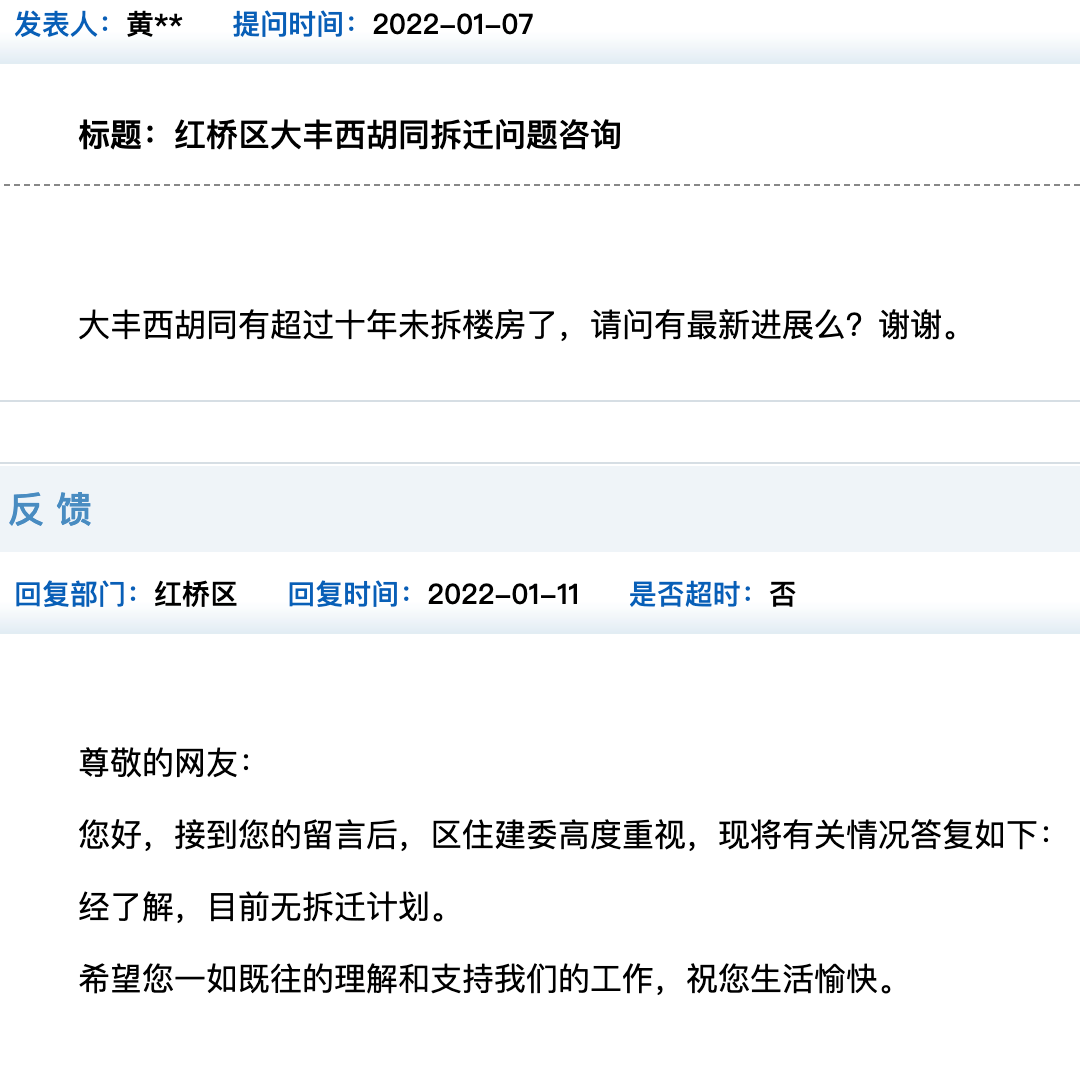 发表人：黄**　　提问时间：2022-01-07

标题：红桥区大丰西胡同拆迁问题咨询

大丰西胡同有超过十年未拆楼房了，请问有最新进展么？谢谢。

反 馈

回复部门：红桥区　　回复时间：2022-01-11　　是否超时：否

尊敬的网友：

您好，接到您的留言后，区住建委高度重视，现将有关情况答复如下：

经了解，目前无拆迁计划。

希望您一如既往的理解和支持我们的工作，祝您生活愉快。